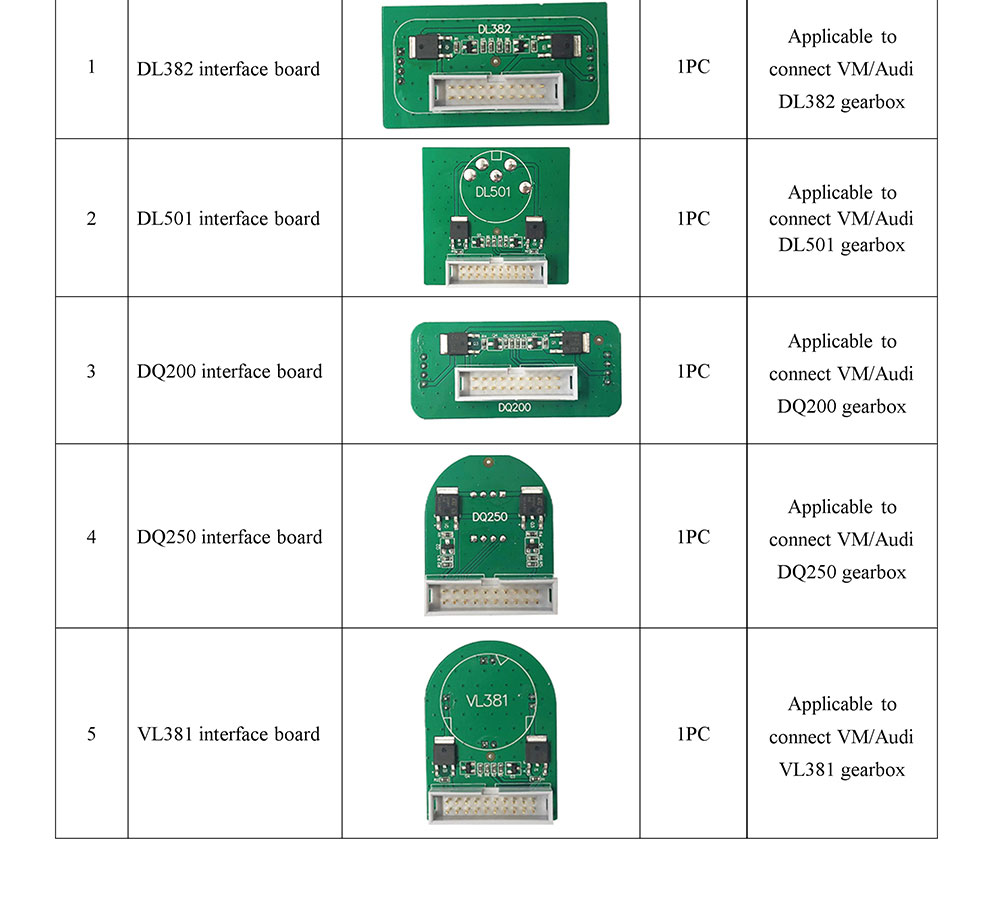 | 1 | DL382 interface board | DL382 | 1PC | Applicable to connect VM/Audi DL382 gearbox |
|---|---|---|---|---|
| 2 | DL501 interface board | DL501 | 1PC | Applicable to connect VM/Audi DL501 gearbox |
| 3 | DQ200 interface board | DQ200 | 1PC | Applicable to connect VM/Audi DQ200 gearbox |
| 4 | DQ250 interface board | DQ250 | 1PC | Applicable to connect VM/Audi DQ250 gearbox |
| 5 | VL381 interface board | VL381 | 1PC | Applicable to connect VM/Audi VL381 gearbox |